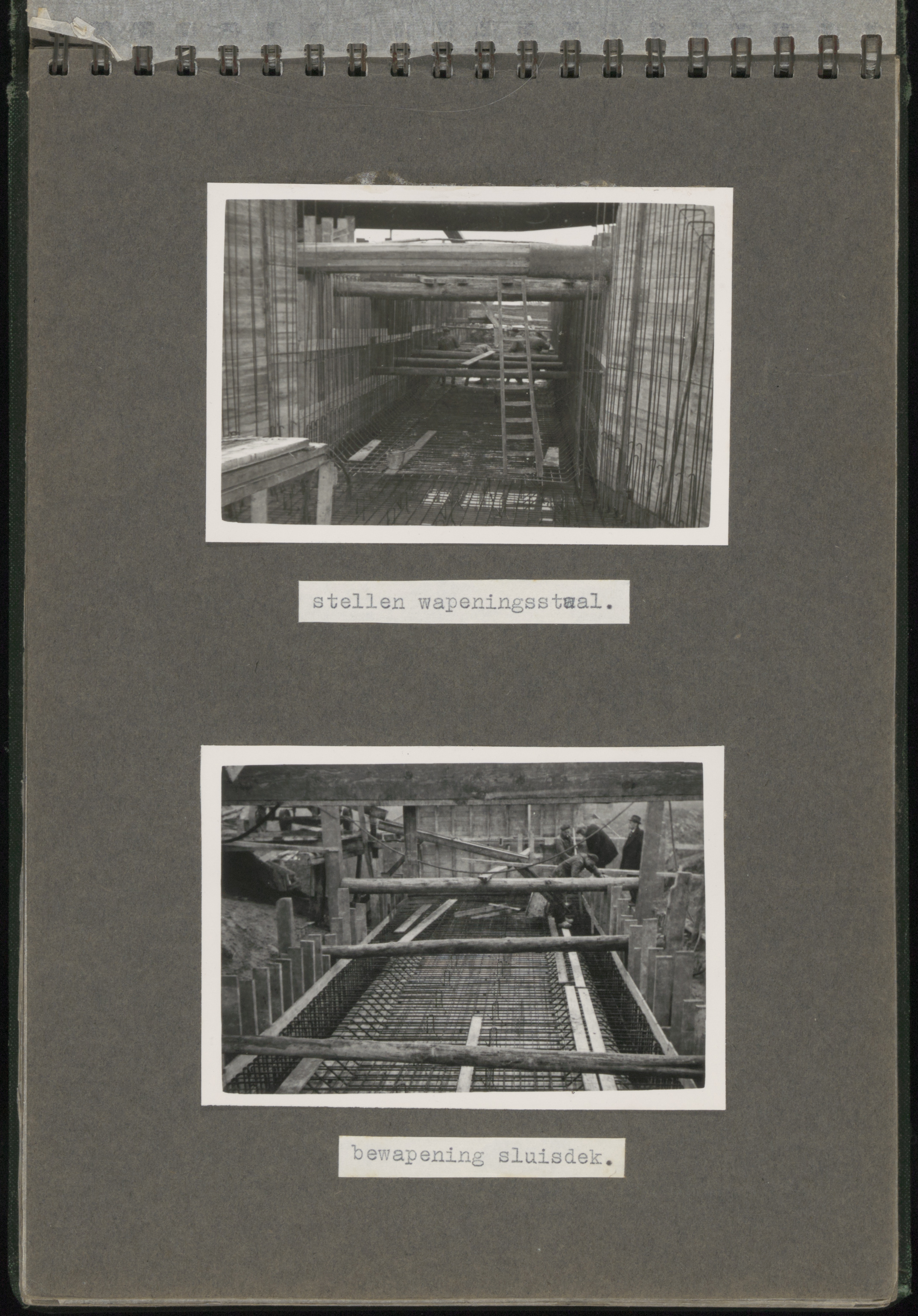 stellen wapeningsstaal.

bewapening sluisdek.